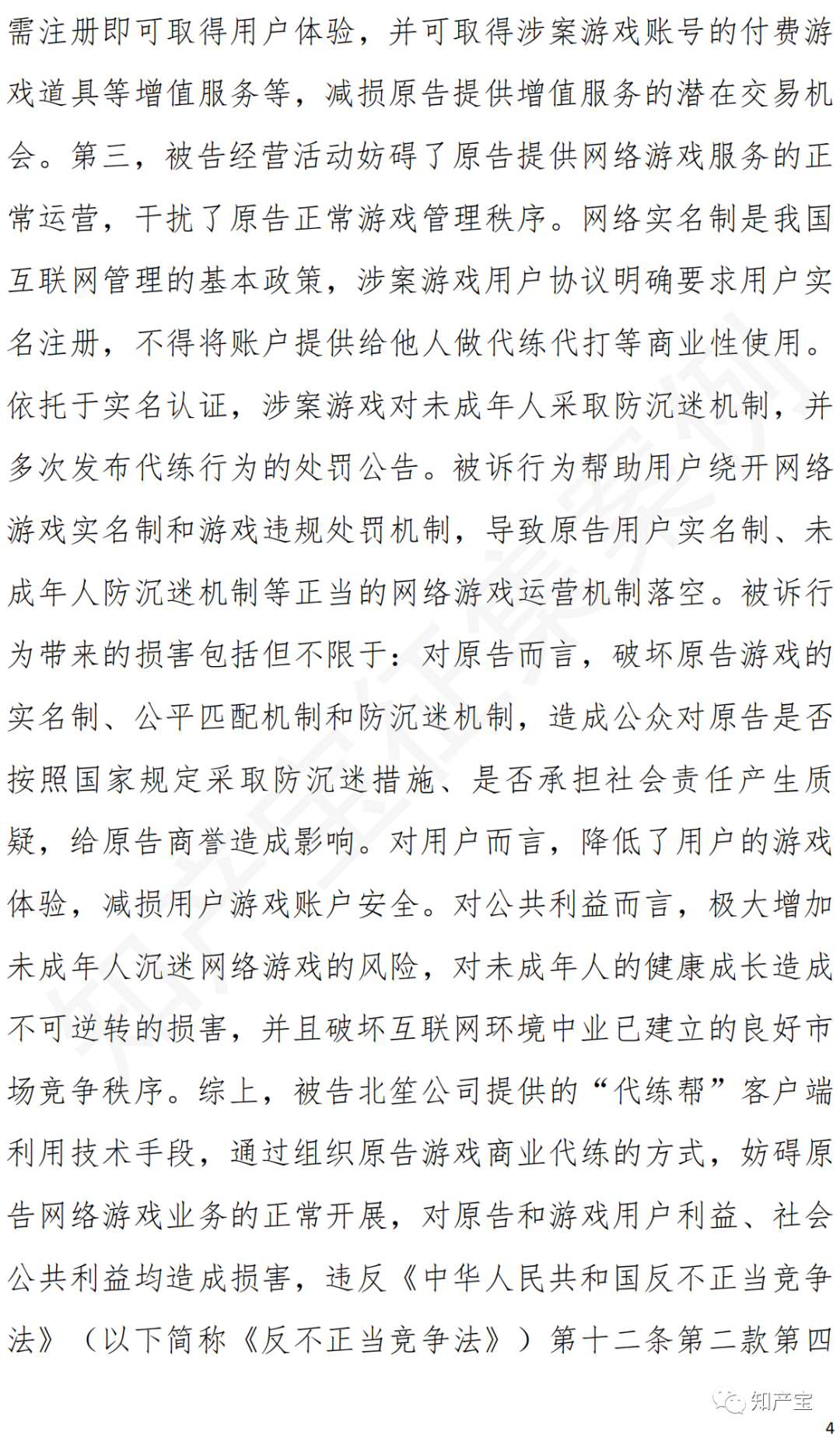 需注册即可取得用户体验，并可取得涉案游戏账号的付费游戏道具等增值服务等，减损原告提供增值服务的潜在交易机会。第三，被告经营活动妨碍了原告提供网络游戏服务的正常运营，干扰了原告正常游戏管理秩序。网络实名制是我国互联网管理的基本政策，涉案游戏用户协议明确要求用户实名注册，不得将账户提供给他人做代练代打等商业性使用。依托于实名认证，涉案游戏对未成年人采取防沉迷机制，并多次发布代练行为的处罚公告。被诉行为帮助用户绕开网络游戏实名制和游戏违规处罚机制，导致原告用户实名制、未成年人防沉迷机制等正当的网络游戏运营机制落空。被诉行为带来的损害包括但不限于：对原告而言，破坏原告游戏的实名制、公平匹配机制和防沉迷机制，造成公众对原告是否按照国家规定采取防沉迷措施、是否承担社会责任产生质疑，给原告商誉造成影响。对用户而言，降低了用户的游戏体验，减损用户游戏账户安全。对公共利益而言，极大增加未成年人沉迷网络游戏的风险，对未成年人的健康成长造成不可逆转的损害，并且破坏互联网环境中业已建立的良好市场竞争秩序。综上，被告北笙公司提供的“代练帮”客户端利用技术手段，通过组织原告游戏商业代练的方式，妨碍原告网络游戏业务的正常开展，对原告和游戏用户利益、社会公共利益均造成损害，违反《中华人民共和国反不正当竞争法》（以下简称《反不正当竞争法》）第十二条第二款第四

知产宝

4